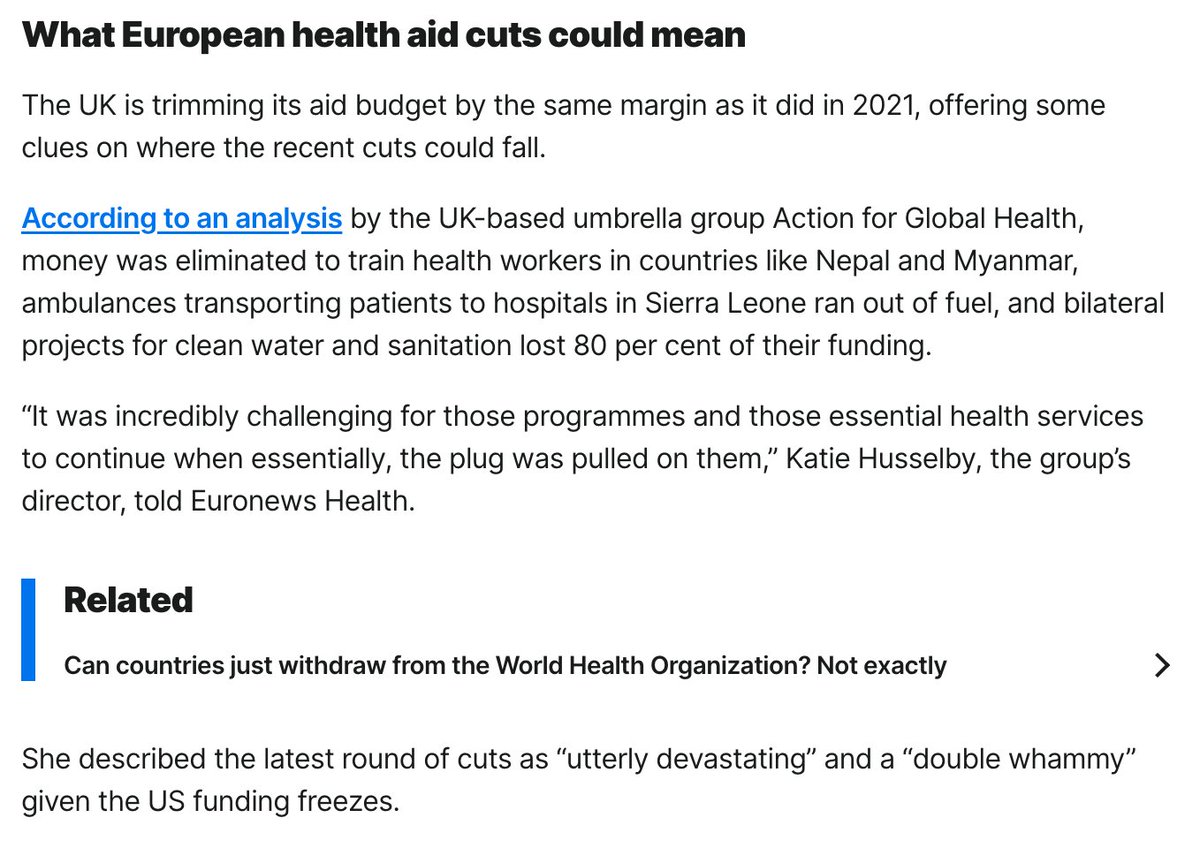 What European health aid cuts could mean

The UK is trimming its aid budget by the same margin as it did in 2021, offering some clues on where the recent cuts could fall.

According to an analysis by the UK-based umbrella group Action for Global Health, money was eliminated to train health workers in countries like Nepal and Myanmar, ambulances transporting patients to hospitals in Sierra Leone ran out of fuel, and bilateral projects for clean water and sanitation lost 80 per cent of their funding.

“It was incredibly challenging for those programmes and those essential health services to continue when essentially, the plug was pulled on them,” Katie Husselby, the group’s director, told Euronews Health.

Related

Can countries just withdraw from the World Health Organization? Not exactly

She described the latest round of cuts as “utterly devastating” and a “double whammy” given the US funding freezes.